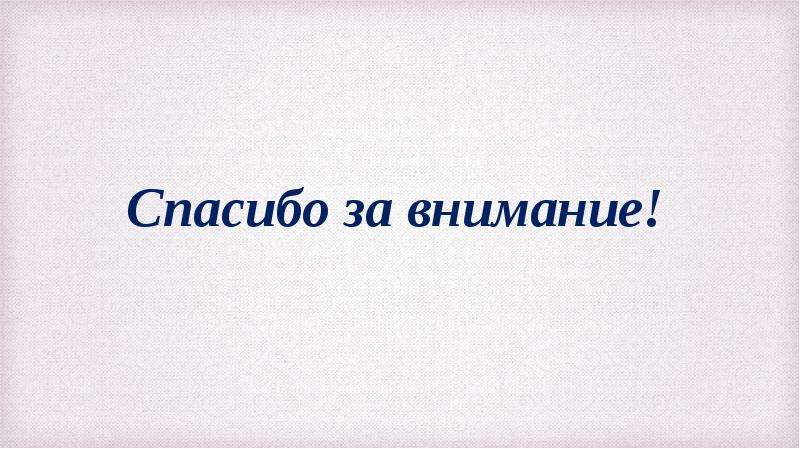 Спасибо за внимание!